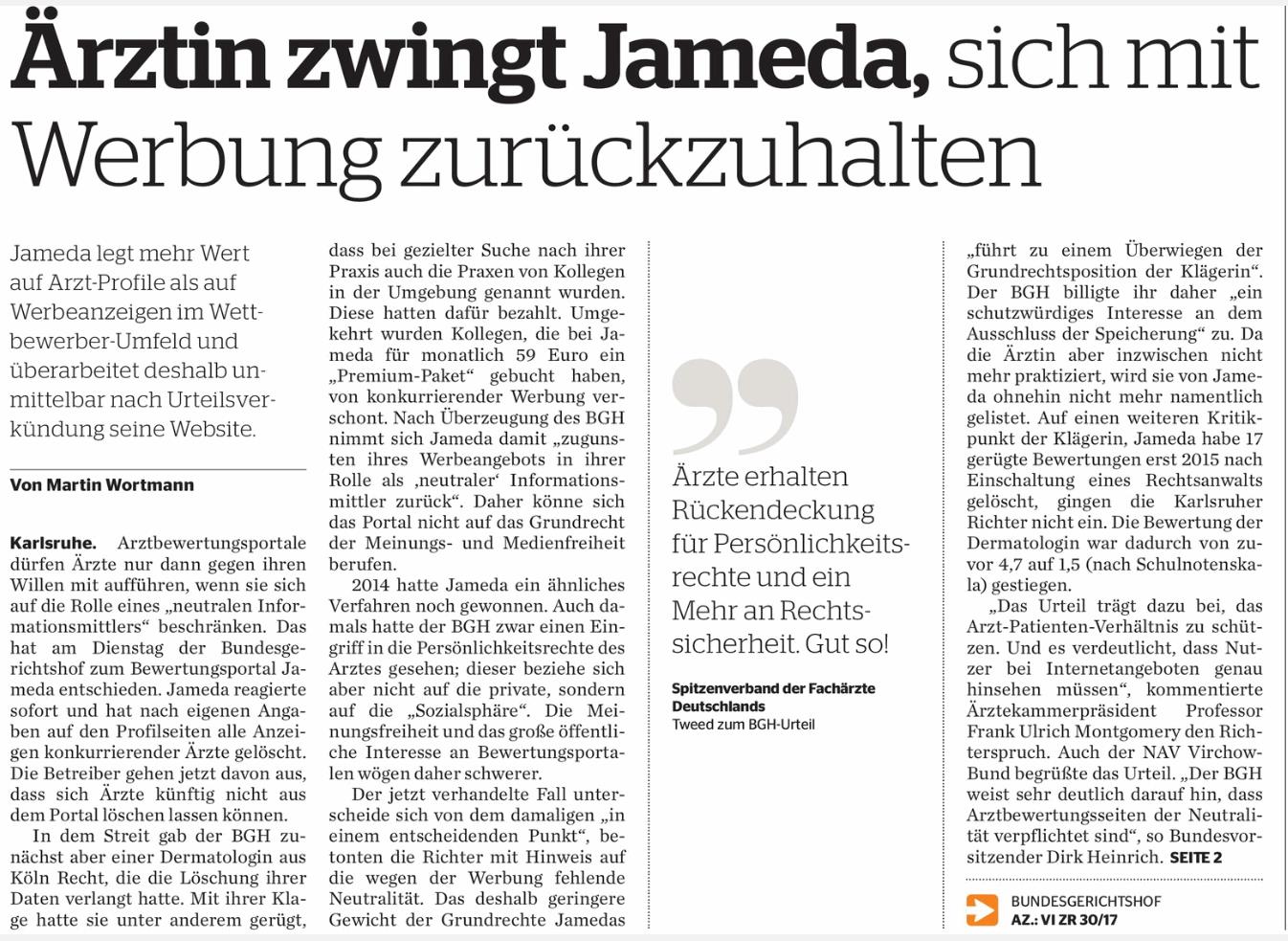 Ärztin zwingt Jameda, sich mit Werbung zurückzuhalten

Jameda legt mehr Wert auf Arzt-Profile als auf Werbeanzeigen im Wettbewerber-Umfeld und überarbeitet deshalb unmittelbar nach Urteilsverkündung seine Website.

Von Martin Wortmann

Karlsruhe. Arztbewertungsportale dürfen Ärzte nur dann gegen ihren Willen mit aufführen, wenn sie sich auf die Rolle eines „neutralen Informationsmittlers“ beschränken. Das hat am Dienstag der Bundesgerichtshof zum Bewertungsportal Jameda entschieden. Jameda reagierte sofort und hat nach eigenen Angaben auf den Profilseiten alle Anzeigen konkurrierender Ärzte gelöscht. Die Betreiber gehen jetzt davon aus, dass sich Ärzte künftig nicht aus dem Portal löschen lassen können.

In dem Streit gab der BGH zunächst aber einer Dermatologin aus Köln Recht, die die Löschung ihrer Daten verlangt hatte. Mit ihrer Klage hatte sie unter anderem gerügt, dass bei gezielter Suche nach ihrer Praxis auch die Praxen von Kollegen in der Umgebung genannt wurden. Diese hatten dafür bezahlt. Umgekehrt wurden Kollegen, die bei Jameda für monatlich 59 Euro ein „Premium-Paket“ gebucht haben, von konkurrierender Werbung verschont. Nach Überzeugung des BGH nimmt sich Jameda damit „zugunsten ihres Werbeangebots in ihrer Rolle als ‚neutraler‘ Informationsmittler zurück“. Daher könne sich das Portal nicht auf das Grundrecht der Meinungs- und Medienfreiheit berufen.

2014 hatte Jameda ein ähnliches Verfahren noch gewonnen. Auch damals hatte der BGH zwar einen Eingriff in die Persönlichkeitsrechte des Arztes gesehen; dieser beziehe sich aber nicht auf die private, sondern auf die „Sozialsphäre“. Die Meinungsfreiheit und das große öffentliche Interesse an Bewertungsportalen wögen daher schwerer.

Der jetzt verhandelte Fall unterscheide sich von dem damaligen „in einem entscheidenden Punkt“, betonten die Richter mit Hinweis auf die wegen der Werbung fehlende Neutralität. Das deshalb geringere Gewicht der Grundrechte Jamedas

Ärzte erhalten Rückendeckung für Persönlichkeitsrechte und ein Mehr an Rechtssicherheit. Gut so!

Spitzenverband der Fachärzte Deutschlands
Tweed zum BGH-Urteil

„führt zu einem Überwiegen der Grundrechtsposition der Klägerin“. Der BGH billigte ihr daher „ein schutzwürdiges Interesse an dem Ausschluss der Speicherung“ zu. Da die Ärztin aber inzwischen nicht mehr praktiziert, wird sie von Jameda ohnehin nicht mehr namentlich gelistet. Auf einen weiteren Kritikpunkt der Klägerin, Jameda habe 17 gerügte Bewertungen erst 2015 nach Einschaltung eines Rechtsanwalts gelöscht, gingen die Karlsruher Richter nicht ein. Die Bewertung der Dermatologin war dadurch von zuvor 4,7 auf 1,5 (nach Schulnotenskala) gestiegen.

„Das Urteil trägt dazu bei, das Arzt-Patienten-Verhältnis zu schützen. Und es verdeutlicht, dass Nutzer bei Internetangeboten genau hinsehen müssen“, kommentierte Ärztekammerpräsident Professor Frank Ulrich Montgomery den Richterspruch. Auch der NAV Virchow-Bund begrüßte das Urteil. „Der BGH weist sehr deutlich darauf hin, dass Arztbewertungsseiten der Neutralität verpflichtet sind“, so Bundesvorsitzender Dirk Heinrich. SEITE 2

BUNDESGERICHTSHOF
AZ.: VI ZR 30/17